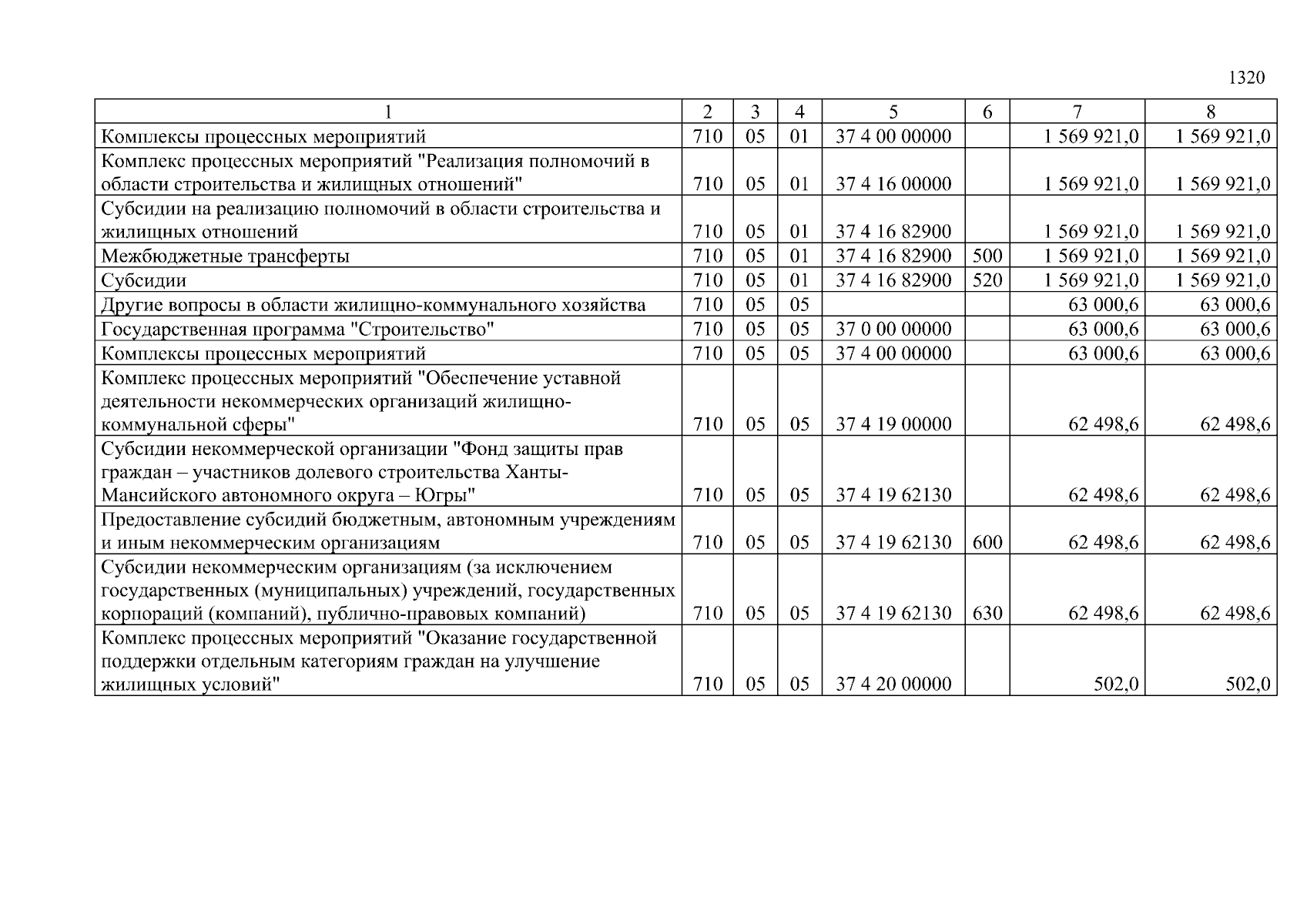 1320

| 1 | 2 | 3 | 4 | 5 | 6 | 7 | 8 |
|---|---|---|---|---|---|---|---|
| Комплексы процессных мероприятий | 710 | 05 | 01 | 37 4 00 00000 | | 1 569 921,0 | 1 569 921,0 |
| Комплекс процессных мероприятий "Реализация полномочий в области строительства и жилищных отношений" | 710 | 05 | 01 | 37 4 16 00000 | | 1 569 921,0 | 1 569 921,0 |
| Субсидии на реализацию полномочий в области строительства и жилищных отношений | 710 | 05 | 01 | 37 4 16 82900 | | 1 569 921,0 | 1 569 921,0 |
| Межбюджетные трансферты | 710 | 05 | 01 | 37 4 16 82900 | 500 | 1 569 921,0 | 1 569 921,0 |
| Субсидии | 710 | 05 | 01 | 37 4 16 82900 | 520 | 1 569 921,0 | 1 569 921,0 |
| Другие вопросы в области жилищно-коммунального хозяйства | 710 | 05 | 05 | | | 63 000,6 | 63 000,6 |
| Государственная программа "Строительство" | 710 | 05 | 05 | 37 0 00 00000 | | 63 000,6 | 63 000,6 |
| Комплексы процессных мероприятий | 710 | 05 | 05 | 37 4 00 00000 | | 63 000,6 | 63 000,6 |
| Комплекс процессных мероприятий "Обеспечение уставной деятельности некоммерческих организаций жилищно-коммунальной сферы" | 710 | 05 | 05 | 37 4 19 00000 | | 62 498,6 | 62 498,6 |
| Субсидии некоммерческой организации "Фонд защиты прав граждан – участников долевого строительства Ханты-Мансийского автономного округа – Югры" | 710 | 05 | 05 | 37 4 19 62130 | | 62 498,6 | 62 498,6 |
| Предоставление субсидий бюджетным, автономным учреждениям и иным некоммерческим организациям | 710 | 05 | 05 | 37 4 19 62130 | 600 | 62 498,6 | 62 498,6 |
| Субсидии некоммерческим организациям (за исключением государственных (муниципальных) учреждений, государственных корпораций (компаний), публично-правовых компаний) | 710 | 05 | 05 | 37 4 19 62130 | 630 | 62 498,6 | 62 498,6 |
| Комплекс процессных мероприятий "Оказание государственной поддержки отдельным категориям граждан на улучшение жилищных условий" | 710 | 05 | 05 | 37 4 20 00000 | | 502,0 | 502,0 |